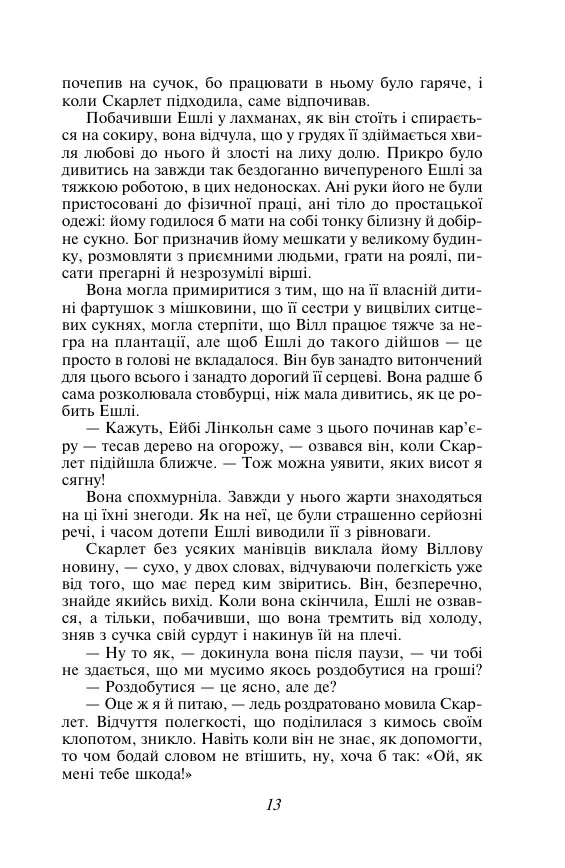 почепив на сучок, бо працювати в ньому було гаряче, і коли Скарлет підходила, саме відпочивав.

Побачивши Ешлі у лахманах, як він стоїть і спирається на сокиру, вона відчула, що у грудях її здіймається хвиля любові до нього й злості на лиху долю. Прикро було дивитись на завжди так бездоганно вичепуреного Ешлі за тяжкою роботою, в цих недоносках. Ані руки його не були пристосовані до фізичної праці, ані тіло до простацької одежі: йому годилося б мати на собі тонку білизну й добірне сукно. Бог призначив йому мешкати у великому будинку, розмовляти з приємними людьми, грати на роялі, писати прегарні й незрозумілі вірші.

Вона могла примиритися з тим, що на її власній дитині фартушок з мішковини, що її сестри у вицвілих ситцевих сукнях, могла стерпіти, що Вілл працює тяжче за негра на плантації, але щоб Ешлі до такого дійшов — це просто в голові не вкладалося. Він був занадто витончений для цього всього і занадто дорогий її серцеві. Вона радше б сама розколювала стовбурці, ніж мала дивитись, як це робить Ешлі.

— Кажуть, Ейбі Лінкольн саме з цього починав кар'єру — тесав дерево на огорожу, — озвався він, коли Скарлет підійшла ближче. — Тож можна уявити, яких висот я сягну!

Вона спохмурніла. Завжди у нього жарти знаходяться на ці їхні знегоди. Як на неї, це були страшенно серйозні речі, і часом дотепи Ешлі виводили її з рівноваги.

Скарлет без усяких манівців виклала йому Віллову новину, — сухо, у двох словах, відчуваючи полегкість уже від того, що має перед ким звіритись. Він, безперечно, знайде якийсь вихід. Коли вона скінчила, Ешлі не озвався, а тільки, побачивши, що вона тремтить від холоду, зняв з сучка свій сурдут і накинув їй на плечі.

— Ну то як, — докинула вона після паузи, — чи тобі не здається, що ми мусимо якось роздобутися на гроші?

— Роздобутися — це ясно, але де?

— Оце ж я й питаю, — ледь роздратовано мовила Скарлет. Відчуття полегкості, що поділилася з кимось своїм клопотом, зникло. Навіть коли він не знає, як допомогти, то чом бодай словом не втішить, ну, хоча б так: «Ой, як мені тебе шкода!»

13